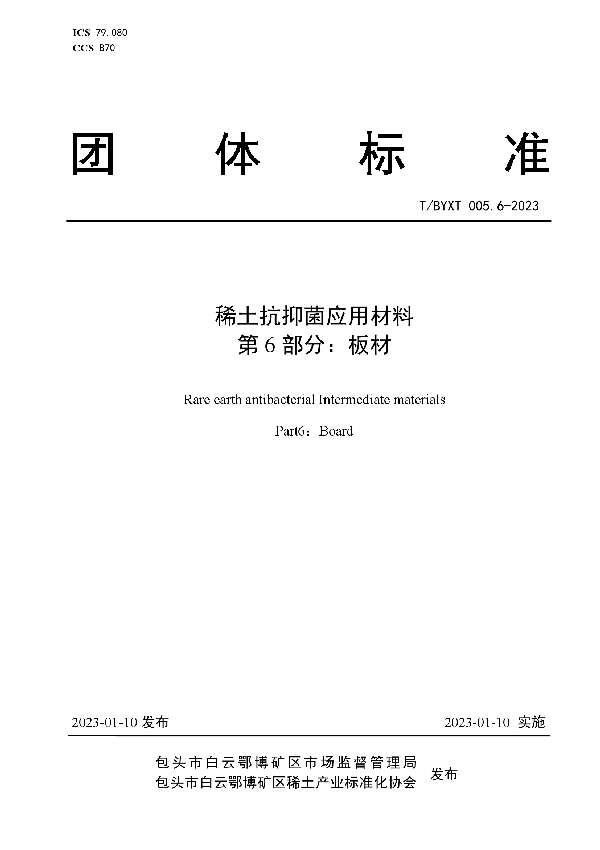 ICS 79.080
CCS B70

团 体 标 准

T/BYXT 005.6-2023

稀土抗抑菌应用材料
第 6 部分：板材

Rare earth antibacterial Intermediate materials

Part6：Board

2023-01-10 发布

2023-01-10 实施

包头市白云鄂博矿区市场监督管理局
包头市白云鄂博矿区稀土产业标准化协会
发布